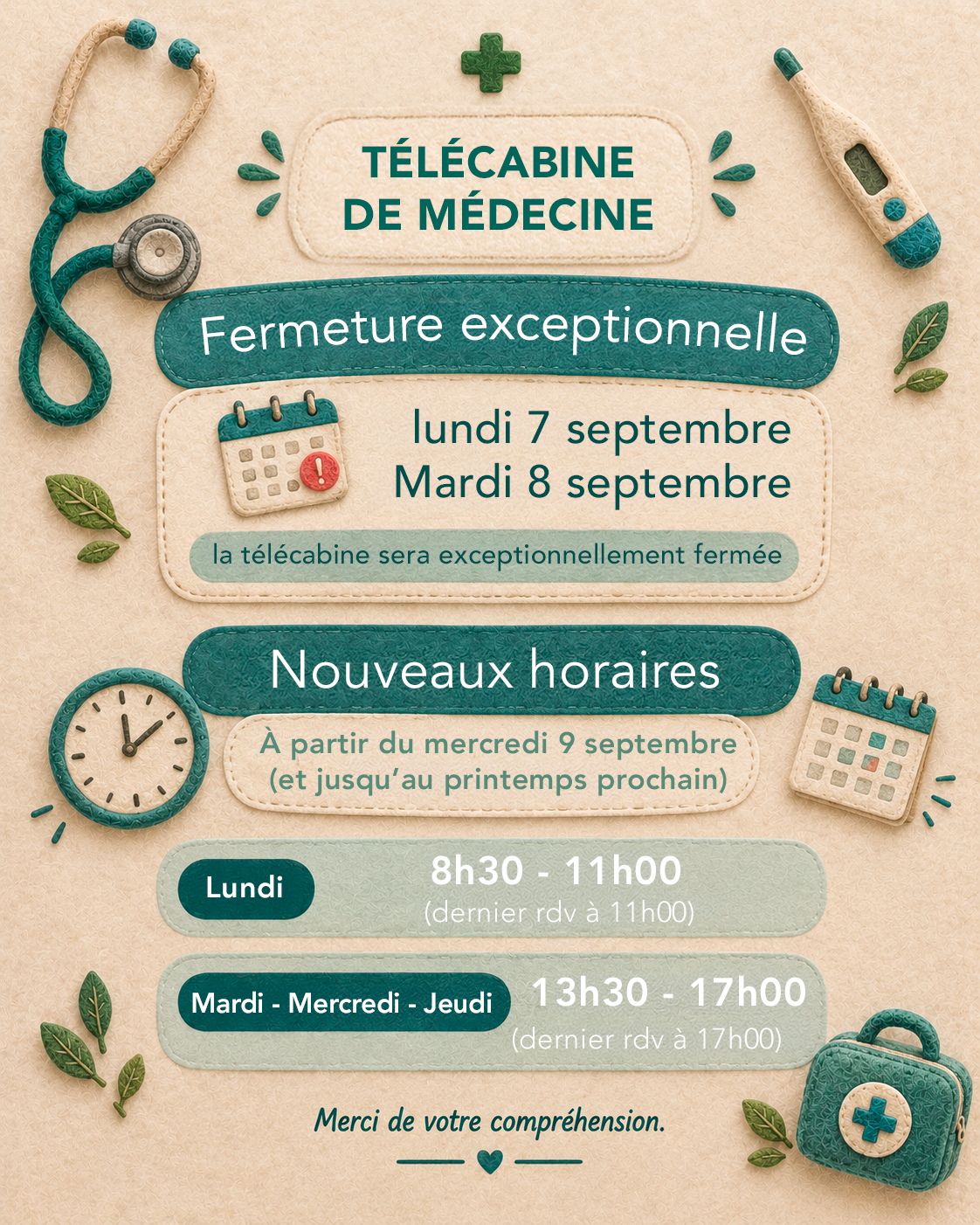 TÉLÉCABINE
DE MÉDECINE

Fermeture exceptionnelle

lundi 7 septembre
Mardi 8 septembre

la télécabine sera exceptionnellement fermée

Nouveaux horaires

À partir du mercredi 9 septembre
(et jusqu'au printemps prochain)

Lundi
8h30 - 11h00
(dernier rdv à 11h00)

Mardi - Mercredi - Jeudi
13h30 - 17h00
(dernier rdv à 17h00)

Merci de votre compréhension.